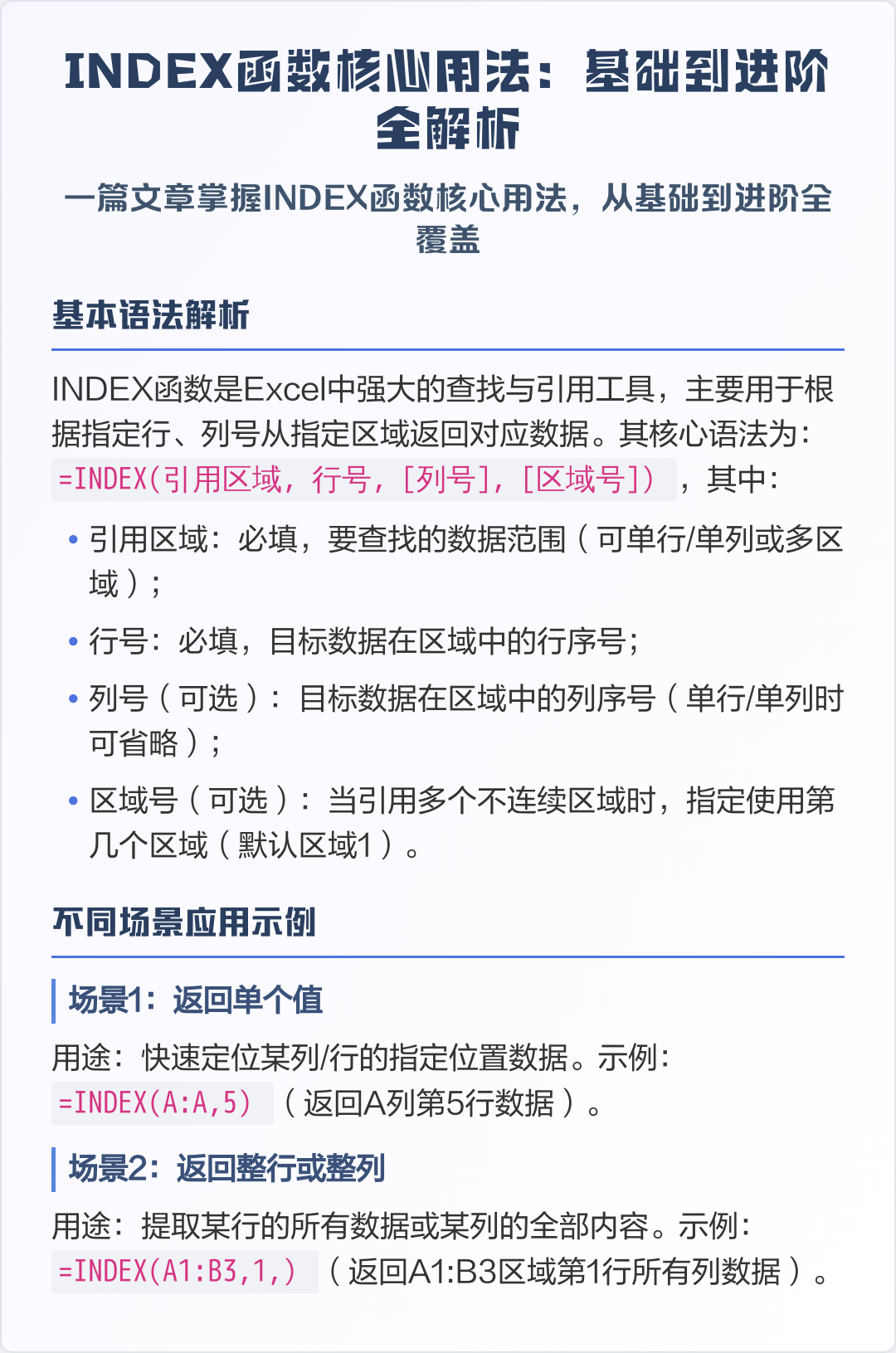 INDEX函数核心用法：基础到进阶全解析

一篇文章掌握INDEX函数核心用法，从基础到进阶全覆盖

基本语法解析

INDEX函数是Excel中强大的查找与引用工具，主要用于根据指定行、列号从指定区域返回对应数据。其核心语法为：=INDEX(引用区域, 行号, [列号], [区域号])，其中：

• 引用区域：必填，要查找的数据范围（可单行/单列或多区域）；
• 行号：必填，目标数据在区域中的行序号；
• 列号（可选）：目标数据在区域中的列序号（单行/单列时可省略）；
• 区域号（可选）：当引用多个不连续区域时，指定使用第几个区域（默认区域1）。

不同场景应用示例

场景1：返回单个值

用途：快速定位某列/行的指定位置数据。示例：=INDEX(A:A,5)（返回A列第5行数据）。

场景2：返回整行或整列

用途：提取某行的所有数据或某列的全部内容。示例：=INDEX(A1:B3,1,)（返回A1:B3区域第1行所有列数据）。